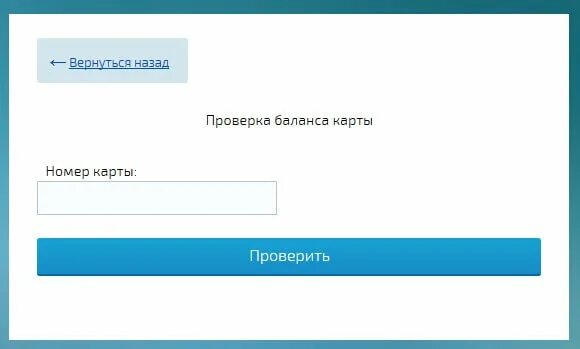 ← Вернуться назад

Проверка баланса карты

Номер карты:

Проверить